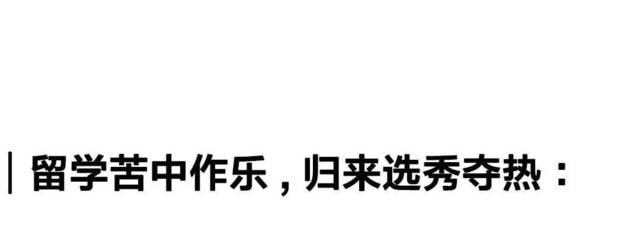 | 留学苦中作乐，归来选秀夺热：